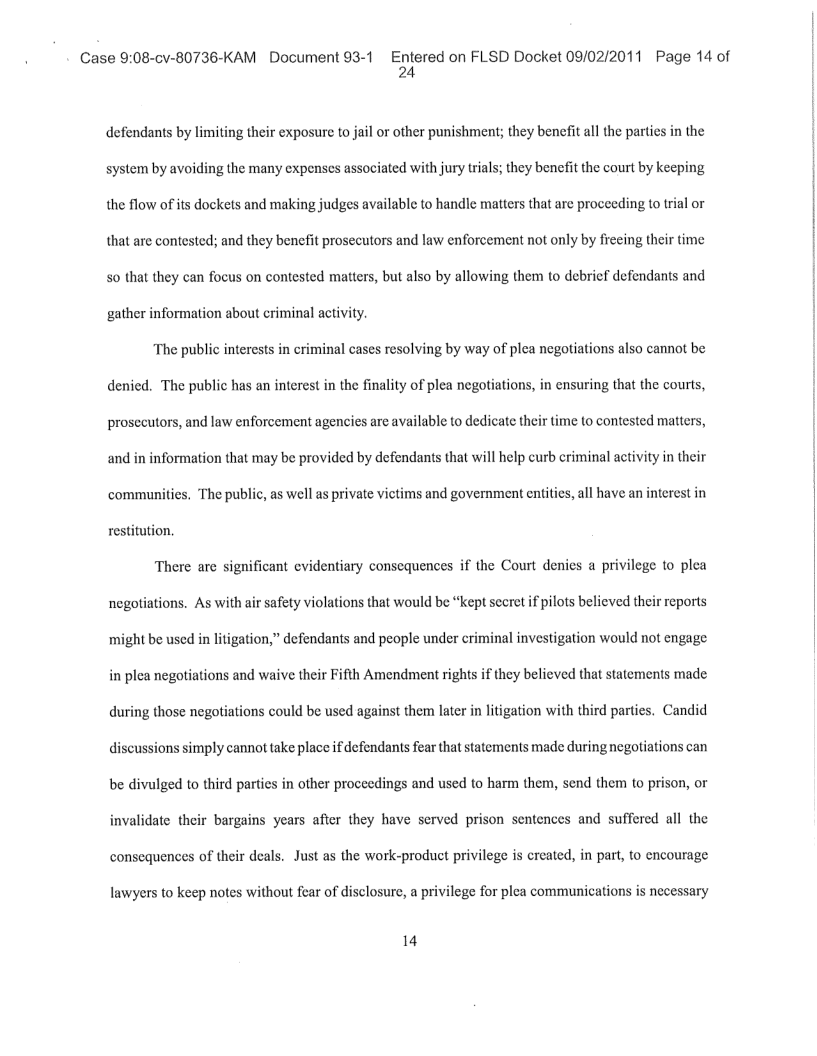 Case 9:08-cv-80736-KAM Document 93-1 Entered on FLSD Docket 09/02/2011 Page 14 of 24

defendants by limiting their exposure to jail or other punishment; they benefit all the parties in the system by avoiding the many expenses associated with jury trials; they benefit the court by keeping the flow of its dockets and making judges available to handle matters that are proceeding to trial or that are contested; and they benefit prosecutors and law enforcement not only by freeing their time so that they can focus on contested matters, but also by allowing them to debrief defendants and gather information about criminal activity.

The public interests in criminal cases resolving by way of plea negotiations also cannot be denied. The public has an interest in the finality of plea negotiations, in ensuring that the courts, prosecutors, and law enforcement agencies are available to dedicate their time to contested matters, and in information that may be provided by defendants that will help curb criminal activity in their communities. The public, as well as private victims and government entities, all have an interest in restitution.

There are significant evidentiary consequences if the Court denies a privilege to plea negotiations. As with air safety violations that would be "kept secret if pilots believed their reports might be used in litigation," defendants and people under criminal investigation would not engage in plea negotiations and waive their Fifth Amendment rights if they believed that statements made during those negotiations could be used against them later in litigation with third parties. Candid discussions simply cannot take place if defendants fear that statements made during negotiations can be divulged to third parties in other proceedings and used to harm them, send them to prison, or invalidate their bargains years after they have served prison sentences and suffered all the consequences of their deals. Just as the work-product privilege is created, in part, to encourage lawyers to keep notes without fear of disclosure, a privilege for plea communications is necessary

14